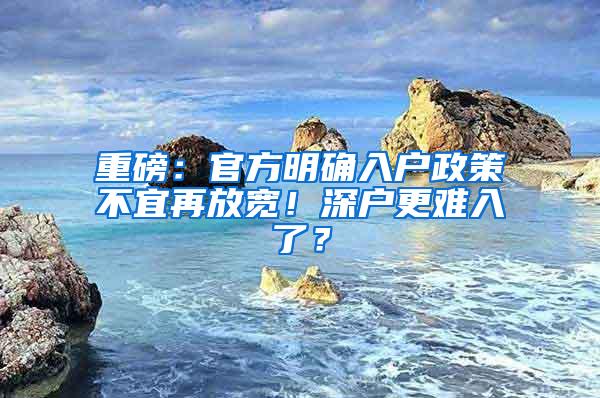 重磅：官方明确入户政策不宜再放宽！深户更难入了？